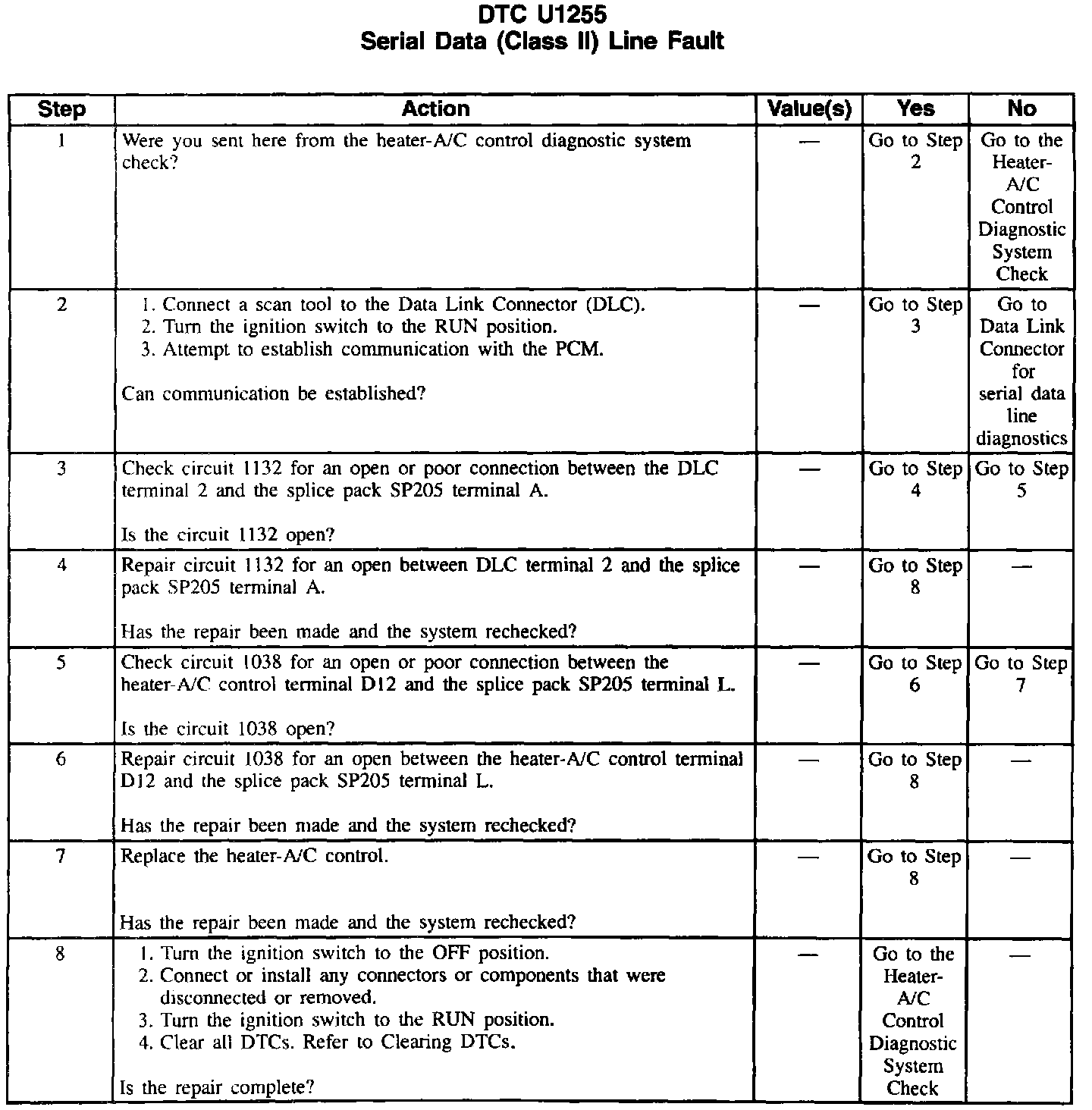 DTC U1255
Serial Data (Class II) Line Fault

| Step | Action | Value(s) | Yes | No |
|---|---|---|---|---|
| 1 | Were you sent here from the heater-A/C control diagnostic system check? | — | Go to Step 2 | Go to the Heater-A/C Control Diagnostic System Check |
| 2 | 1. Connect a scan tool to the Data Link Connector (DLC). 2. Turn the ignition switch to the RUN position. 3. Attempt to establish communication with the PCM. Can communication be established? | — | Go to Step 3 | Go to Data Link Connector for serial data line diagnostics |
| 3 | Check circuit 1132 for an open or poor connection between the DLC terminal 2 and the splice pack SP205 terminal A. Is the circuit 1132 open? | — | Go to Step 4 | Go to Step 5 |
| 4 | Repair circuit 1132 for an open between DLC terminal 2 and the splice pack SP205 terminal A. Has the repair been made and the system rechecked? | — | Go to Step 8 | — |
| 5 | Check circuit 1038 for an open or poor connection between the heater-A/C control terminal D12 and the splice pack SP205 terminal L. Is the circuit 1038 open? | — | Go to Step 6 | Go to Step 7 |
| 6 | Repair circuit 1038 for an open between the heater-A/C control terminal D12 and the splice pack SP205 terminal L. Has the repair been made and the system rechecked? | — | Go to Step 8 | — |
| 7 | Replace the heater-A/C control. Has the repair been made and the system rechecked? | — | Go to Step 8 | — |
| 8 | 1. Turn the ignition switch to the OFF position. 2. Connect or install any connectors or components that were disconnected or removed. 3. Turn the ignition switch to the RUN position. 4. Clear all DTCs. Refer to Clearing DTCs. Is the repair complete? | — | Go to the Heater-A/C Control Diagnostic System Check | — |